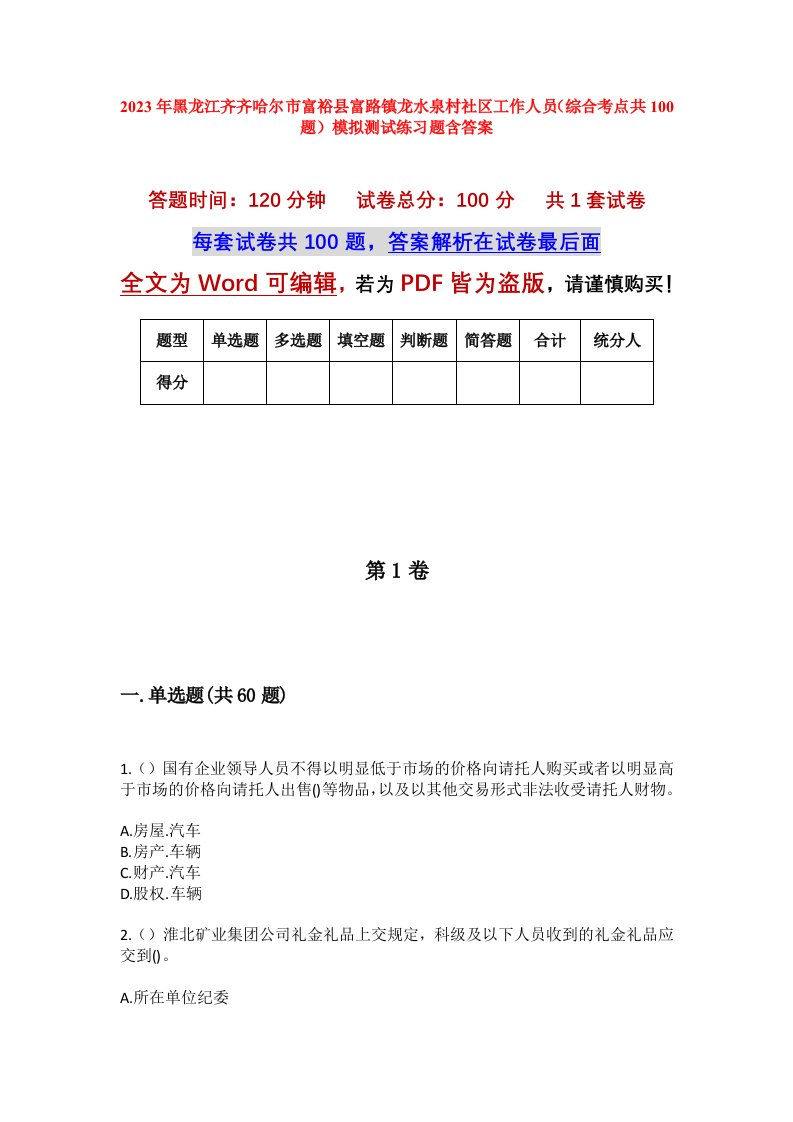 2023年黑龙江齐齐哈尔市富裕县富路镇龙水泉村社区工作人员(综合考点共100题)模拟测试练习题含答案

答题时间：120分钟　　试卷总分：100分　　共1套试卷

每套试卷共100题，答案解析在试卷最后面

全文为Word可编辑，若为PDF皆为盗版，请谨慎购买！

| 题型 | 单选题 | 多选题 | 填空题 | 判断题 | 简答题 | 合计 | 统分人 |
|---|---|---|---|---|---|---|---|
| 得分 | | | | | | | |

第1卷

一.单选题(共60题)

1.()国有企业领导人员不得以明显低于市场的价格向请托人购买或者以明显高于市场的价格向请托人出售()等物品，以及以其他交易形式非法收受请托人财物。

A.房屋.汽车
B.房产.车辆
C.财产.汽车
D.股权.车辆

2.()淮北矿业集团公司礼金礼品上交规定，科级及以下人员收到的礼金礼品应交到()。

A.所在单位纪委